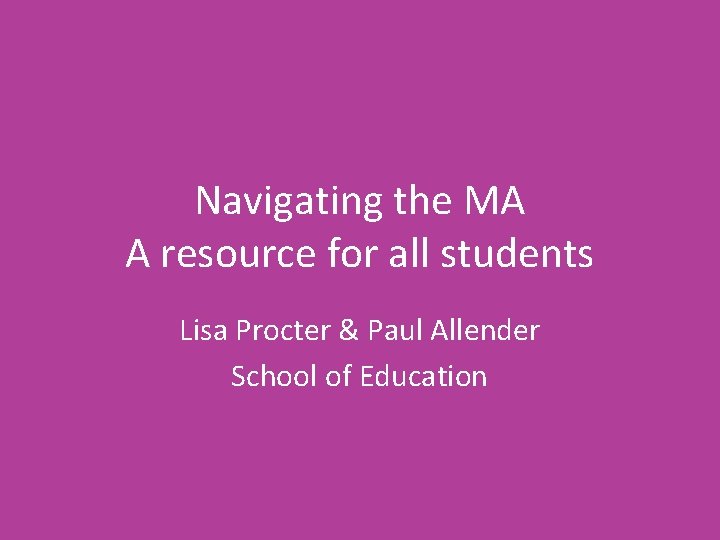 Navigating the MA
A resource for all students

Lisa Procter & Paul Allender
School of Education